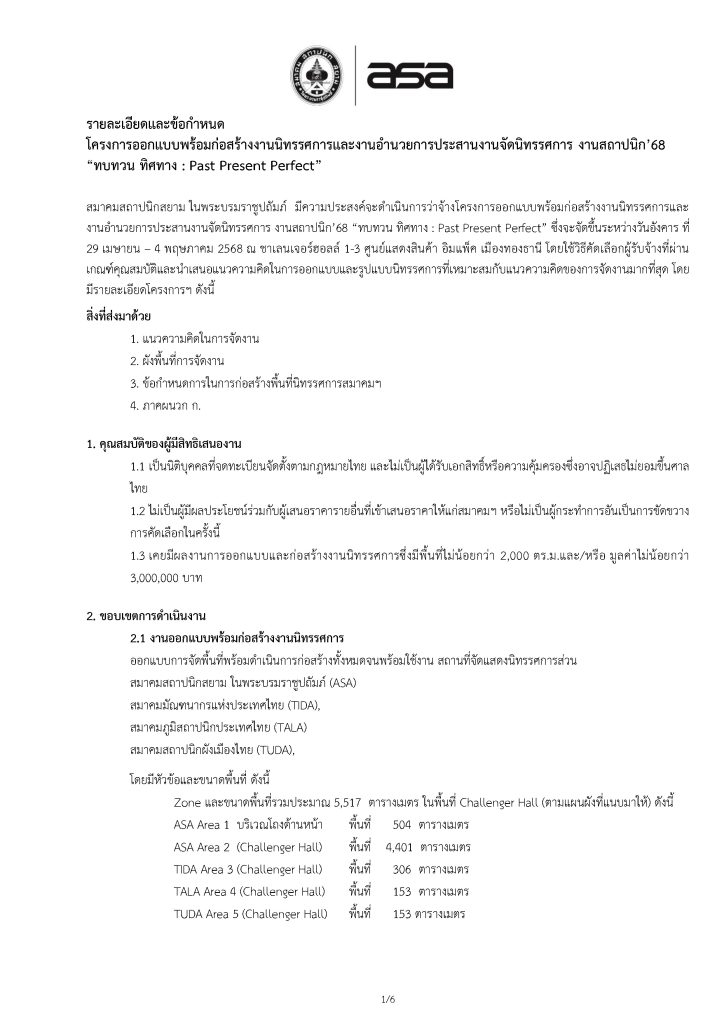 asa

รายละเอียดและข้อกำหนด
โครงการออกแบบพร้อมก่อสร้างงานนิทรรศการและงานอำนวยการประสานงานจัดนิทรรศการ งานสถาปนิก'68 "ทบทวน ทิศทาง : Past Present Perfect"

สมาคมสถาปนิกสยาม ในพระบรมราชูปถัมภ์ มีความประสงค์จะดำเนินการว่าจ้างโครงการออกแบบพร้อมก่อสร้างงานนิทรรศการและงานอำนวยการประสานงานจัดนิทรรศการ งานสถาปนิก'68 "ทบทวน ทิศทาง : Past Present Perfect" ซึ่งจะจัดขึ้นระหว่างวันอังคาร ที่ 29 เมษายน – 4 พฤษภาคม 2568 ณ ชาเลนเจอร์ฮอลล์ 1-3 ศูนย์แสดงสินค้า อิมแพ็ค เมืองทองธานี โดยใช้วิธีคัดเลือกผู้รับจ้างที่ผ่านเกณฑ์คุณสมบัติและนำเสนอแนวความคิดในการออกแบบและรูปแบบนิทรรศการที่เหมาะสมกับแนวความคิดของการจัดงานมากที่สุด โดยมีรายละเอียดโครงการฯ ดังนี้

สิ่งที่ส่งมาด้วย
1. แนวความคิดในการจัดงาน
2. ผังพื้นที่การจัดงาน
3. ข้อกำหนดการในการก่อสร้างพื้นที่นิทรรศการสมาคมฯ
4. ภาคผนวก ก.

1. คุณสมบัติของผู้มีสิทธิเสนองาน
1.1 เป็นนิติบุคคลที่จดทะเบียนจัดตั้งตามกฎหมายไทย และไม่เป็นผู้ได้รับเอกสิทธิ์หรือความคุ้มครองซึ่งอาจปฏิเสธไม่ยอมขึ้นศาลไทย
1.2 ไม่เป็นผู้มีผลประโยชน์ร่วมกับผู้เสนอราคารายอื่นที่เข้าเสนอราคาให้แก่สมาคมฯ หรือไม่เป็นผู้กระทำการอันเป็นการขัดขวางการคัดเลือกในครั้งนี้
1.3 เคยมีผลงานการออกแบบและก่อสร้างงานนิทรรศการซึ่งมีพื้นที่ไม่น้อยกว่า 2,000 ตร.ม.และ/หรือ มูลค่าไม่น้อยกว่า 3,000,000 บาท

2. ขอบเขตการดำเนินงาน
2.1 งานออกแบบพร้อมก่อสร้างงานนิทรรศการ
ออกแบบการจัดพื้นที่พร้อมดำเนินการก่อสร้างทั้งหมดจนพร้อมใช้งาน สถานที่จัดแสดงนิทรรศการส่วน
สมาคมสถาปนิกสยาม ในพระบรมราชูปถัมภ์ (ASA)
สมาคมมัณฑนากรแห่งประเทศไทย (TIDA),
สมาคมภูมิสถาปนิกประเทศไทย (TALA)
สมาคมสถาปนิกผังเมืองไทย (TUDA),
โดยมีหัวข้อและขนาดพื้นที่ ดังนี้
Zone และขนาดพื้นที่รวมประมาณ 5,517 ตารางเมตร ในพื้นที่ Challenger Hall (ตามแผนผังที่แนบมาให้) ดังนี้
ASA Area 1 บริเวณโถงด้านหน้า พื้นที่ 504 ตารางเมตร
ASA Area 2 (Challenger Hall) พื้นที่ 4,401 ตารางเมตร
TIDA Area 3 (Challenger Hall) พื้นที่ 306 ตารางเมตร
TALA Area 4 (Challenger Hall) พื้นที่ 153 ตารางเมตร
TUDA Area 5 (Challenger Hall) พื้นที่ 153 ตารางเมตร

1/6